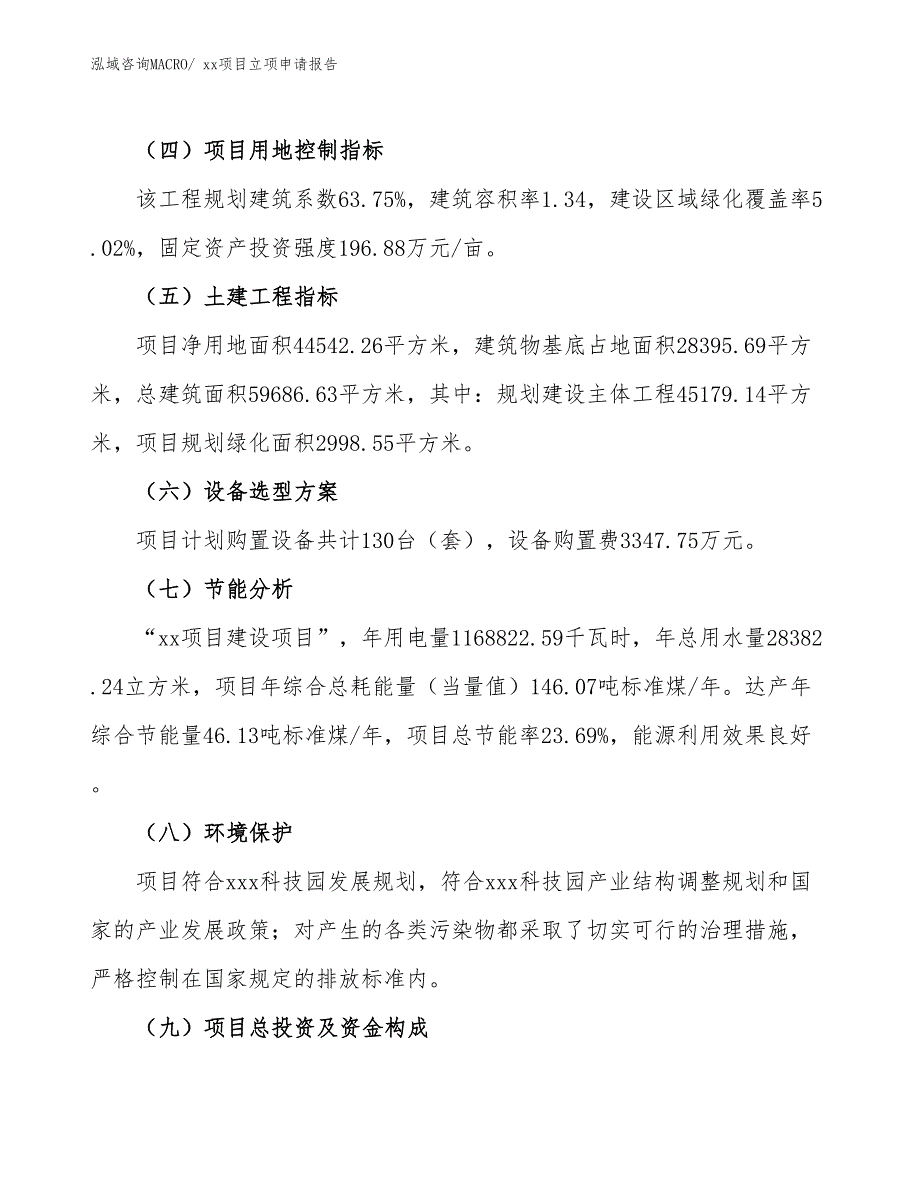 泓域咨询MACRO/ xx项目立项申请报告

（四）项目用地控制指标

该工程规划建筑系数63.75%，建筑容积率1.34，建设区域绿化覆盖率5.02%，固定资产投资强度196.88万元/亩。

（五）土建工程指标

项目净用地面积44542.26平方米，建筑物基底占地面积28395.69平方米，总建筑面积59686.63平方米，其中：规划建设主体工程45179.14平方米，项目规划绿化面积2998.55平方米。

（六）设备选型方案

项目计划购置设备共计130台（套），设备购置费3347.75万元。

（七）节能分析

“xx项目建设项目”，年用电量1168822.59千瓦时，年总用水量28382.24立方米，项目年综合总耗能量（当量值）146.07吨标准煤/年。达产年综合节能量46.13吨标准煤/年，项目总节能率23.69%，能源利用效果良好。

（八）环境保护

项目符合xxx科技园发展规划，符合xxx科技园产业结构调整规划和国家的产业发展政策；对产生的各类污染物都采取了切实可行的治理措施，严格控制在国家规定的排放标准内。

（九）项目总投资及资金构成